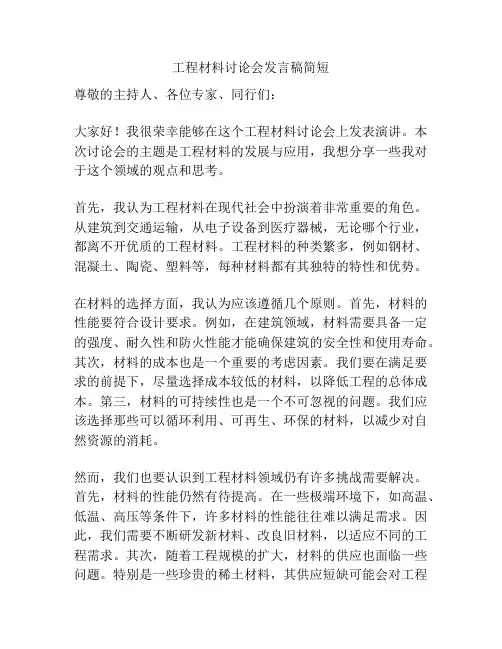 工程材料讨论会发言稿简短

尊敬的主持人、各位专家、同行们：

大家好！我很荣幸能够在这个工程材料讨论会上发表演讲。本次讨论会的主题是工程材料的发展与应用，我想分享一些我对于这个领域的观点和思考。

首先，我认为工程材料在现代社会中扮演着非常重要的角色。从建筑到交通运输，从电子设备到医疗器械，无论哪个行业，都离不开优质的工程材料。工程材料的种类繁多，例如钢材、混凝土、陶瓷、塑料等，每种材料都有其独特的特性和优势。

在材料的选择方面，我认为应该遵循几个原则。首先，材料的性能要符合设计要求。例如，在建筑领域，材料需要具备一定的强度、耐久性和防火性能才能确保建筑的安全性和使用寿命。其次，材料的成本也是一个重要的考虑因素。我们要在满足要求的前提下，尽量选择成本较低的材料，以降低工程的总体成本。第三，材料的可持续性也是一个不可忽视的问题。我们应该选择那些可以循环利用、可再生、环保的材料，以减少对自然资源的消耗。

然而，我们也要认识到工程材料领域仍有许多挑战需要解决。首先，材料的性能仍然有待提高。在一些极端环境下，如高温、低温、高压等条件下，许多材料的性能往往难以满足需求。因此，我们需要不断研发新材料、改良旧材料，以适应不同的工程需求。其次，随着工程规模的扩大，材料的供应也面临一些问题。特别是一些珍贵的稀土材料，其供应短缺可能会对工程